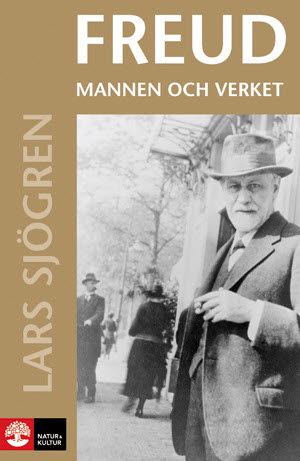 FREUD
MANNEN OCH VERKET

LARS SJÖGREN

NATUR & KULTUR